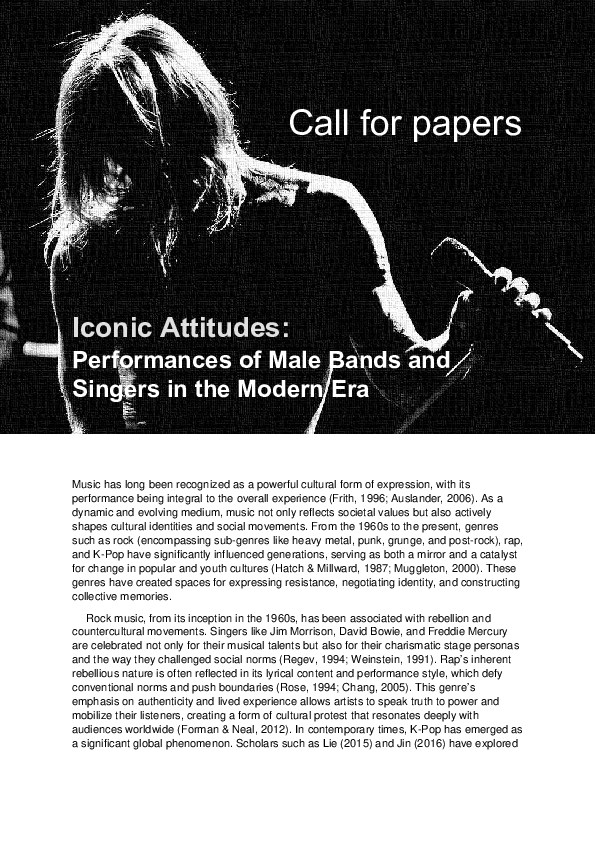 Call for papers

Iconic Attitudes:
Performances of Male Bands and Singers in the Modern Era

Music has long been recognized as a powerful cultural form of expression, with its performance being integral to the overall experience (Frith, 1996; Auslander, 2006). As a dynamic and evolving medium, music not only reflects societal values but also actively shapes cultural identities and social movements. From the 1960s to the present, genres such as rock (encompassing sub-genres like heavy metal, punk, grunge, and post-rock), rap, and K-Pop have significantly influenced generations, serving as both a mirror and a catalyst for change in popular and youth cultures (Hatch & Millward, 1987; Muggleton, 2000). These genres have created spaces for expressing resistance, negotiating identity, and constructing collective memories.

Rock music, from its inception in the 1960s, has been associated with rebellion and countercultural movements. Singers like Jim Morrison, David Bowie, and Freddie Mercury are celebrated not only for their musical talents but also for their charismatic stage personas and the way they challenged social norms (Regev, 1994; Weinstein, 1991). Rap's inherent rebellious nature is often reflected in its lyrical content and performance style, which defy conventional norms and push boundaries (Rose, 1994; Chang, 2005). This genre's emphasis on authenticity and lived experience allows artists to speak truth to power and mobilize their listeners, creating a form of cultural protest that resonates deeply with audiences worldwide (Forman & Neal, 2012). In contemporary times, K-Pop has emerged as a significant global phenomenon. Scholars such as Lie (2015) and Jin (2016) have explored